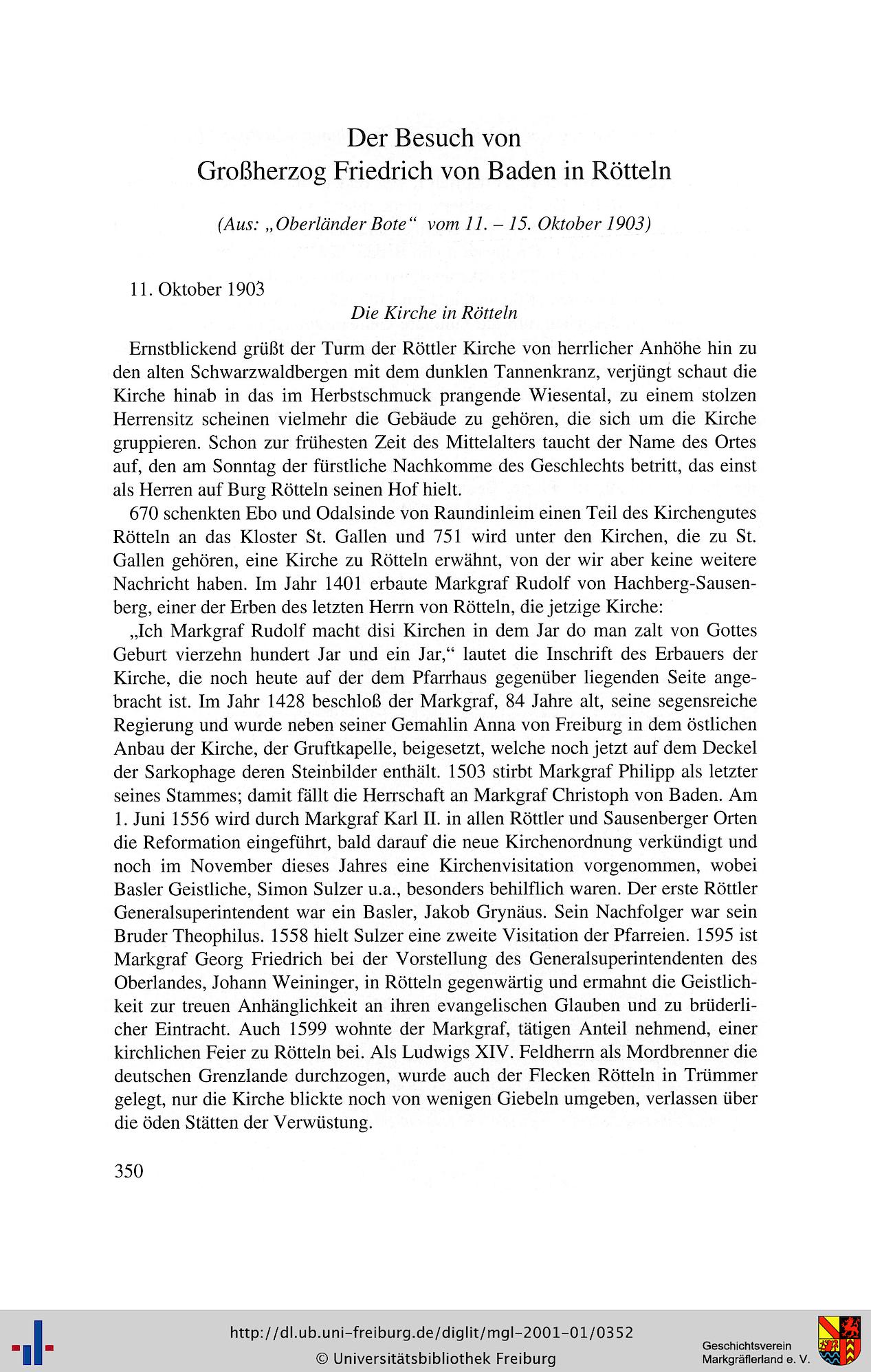 Der Besuch von
Großherzog Friedrich von Baden in Rötteln

(Aus: „Oberländer Bote“ vom 11. – 15. Oktober 1903)

11. Oktober 1903

Die Kirche in Rötteln

Ernstblickend grüßt der Turm der Röttler Kirche von herrlicher Anhöhe hin zu den alten Schwarzwaldbergen mit dem dunklen Tannenkranz, verjüngt schaut die Kirche hinab in das im Herbstschmuck prangende Wiesental, zu einem stolzen Herrensitz scheinen vielmehr die Gebäude zu gehören, die sich um die Kirche gruppieren. Schon zur frühesten Zeit des Mittelalters taucht der Name des Ortes auf, den am Sonntag der fürstliche Nachkomme des Geschlechts betritt, das einst als Herren auf Burg Rötteln seinen Hof hielt.

670 schenkten Ebo und Odalsinde von Raundinleim einen Teil des Kirchengutes Rötteln an das Kloster St. Gallen und 751 wird unter den Kirchen, die zu St. Gallen gehören, eine Kirche zu Rötteln erwähnt, von der wir aber keine weitere Nachricht haben. Im Jahr 1401 erbaute Markgraf Rudolf von Hachberg-Sausenberg, einer der Erben des letzten Herrn von Rötteln, die jetzige Kirche:

„Ich Markgraf Rudolf macht disi Kirchen in dem Jar do man zalt von Gottes Geburt vierzehn hundert Jar und ein Jar,“ lautet die Inschrift des Erbauers der Kirche, die noch heute auf der dem Pfarrhaus gegenüber liegenden Seite angebracht ist. Im Jahr 1428 beschloß der Markgraf, 84 Jahre alt, seine segensreiche Regierung und wurde neben seiner Gemahlin Anna von Freiburg in dem östlichen Anbau der Kirche, der Gruftkapelle, beigesetzt, welche noch jetzt auf dem Deckel der Sarkophage deren Steinbilder enthält. 1503 stirbt Markgraf Philipp als letzter seines Stammes; damit fällt die Herrschaft an Markgraf Christoph von Baden. Am 1. Juni 1556 wird durch Markgraf Karl II. in allen Röttler und Sausenberger Orten die Reformation eingeführt, bald darauf die neue Kirchenordnung verkündigt und noch im November dieses Jahres eine Kirchenvisitation vorgenommen, wobei Basler Geistliche, Simon Sulzer u.a., besonders behilflich waren. Der erste Röttler Generalsuperintendent war ein Basler, Jakob Grynäus. Sein Nachfolger war sein Bruder Theophilus. 1558 hielt Sulzer eine zweite Visitation der Pfarreien. 1595 ist Markgraf Georg Friedrich bei der Vorstellung des Generalsuperintendenten des Oberlandes, Johann Weininger, in Rötteln gegenwärtig und ermahnt die Geistlichkeit zur treuen Anhänglichkeit an ihren evangelischen Glauben und zu brüderlicher Eintracht. Auch 1599 wohnte der Markgraf, tätigen Anteil nehmend, einer kirchlichen Feier zu Rötteln bei. Als Ludwigs XIV. Feldherrn als Mordbrenner die deutschen Grenzlande durchzogen, wurde auch der Flecken Rötteln in Trümmer gelegt, nur die Kirche blickte noch von wenigen Giebeln umgeben, verlassen über die öden Stätten der Verwüstung.

350

http://dl.ub.uni-freiburg.de/diglit/mgl-2001-01/0352
© Universitätsbibliothek Freiburg

Geschichtsverein
Markgräflerland e. V.